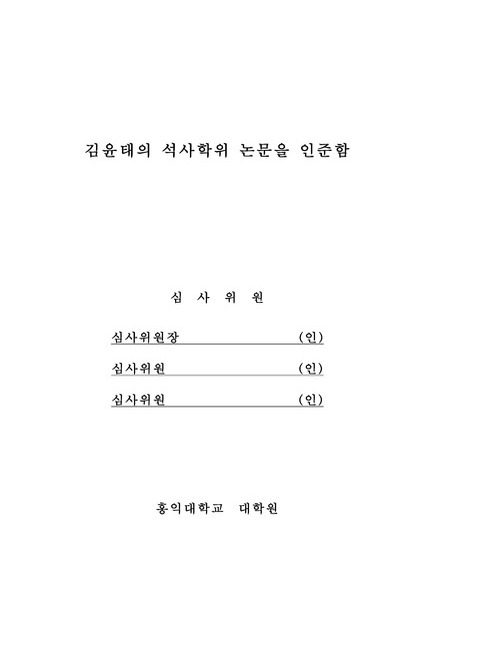 김윤태의 석사학위 논문을 인준함

심 사 위 원

심사위원장 (인)

심사위원 (인)

심사위원 (인)

홍익대학교 대학원